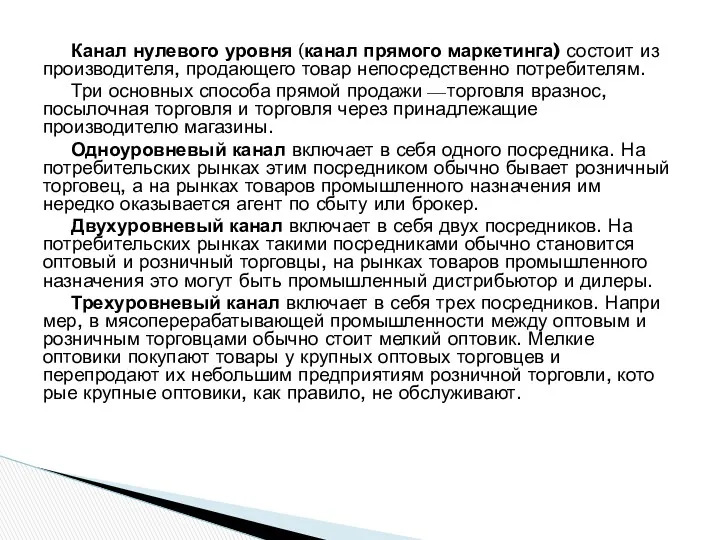 Канал нулевого уровня (канал прямого маркетинга) состоит из производителя, продающего товар непосредственно потребителям.

Три основных способа прямой продажи —торговля вразнос, посылочная торговля и торговля через принадлежащие производителю магазины.

Одноуровневый канал включает в себя одного посредника. На потребительских рынках этим посредником обычно бывает розничный торговец, а на рынках товаров промышленного назначения им нередко оказывается агент по сбыту или брокер.

Двухуровневый канал включает в себя двух посредников. На потребительских рынках такими посредниками обычно становится оптовый и розничный торговцы, на рынках товаров промышленного назначения это могут быть промышленный дистрибьютор и дилеры.

Трехуровневый канал включает в себя трех посредников. Напри мер, в мясоперерабатывающей промышленности между оптовым и розничным торговцами обычно стоит мелкий оптовик. Мелкие оптовики покупают товары у крупных оптовых торговцев и перепродают их небольшим предприятиям розничной торговли, кото рые крупные оптовики, как правило, не обслуживают.